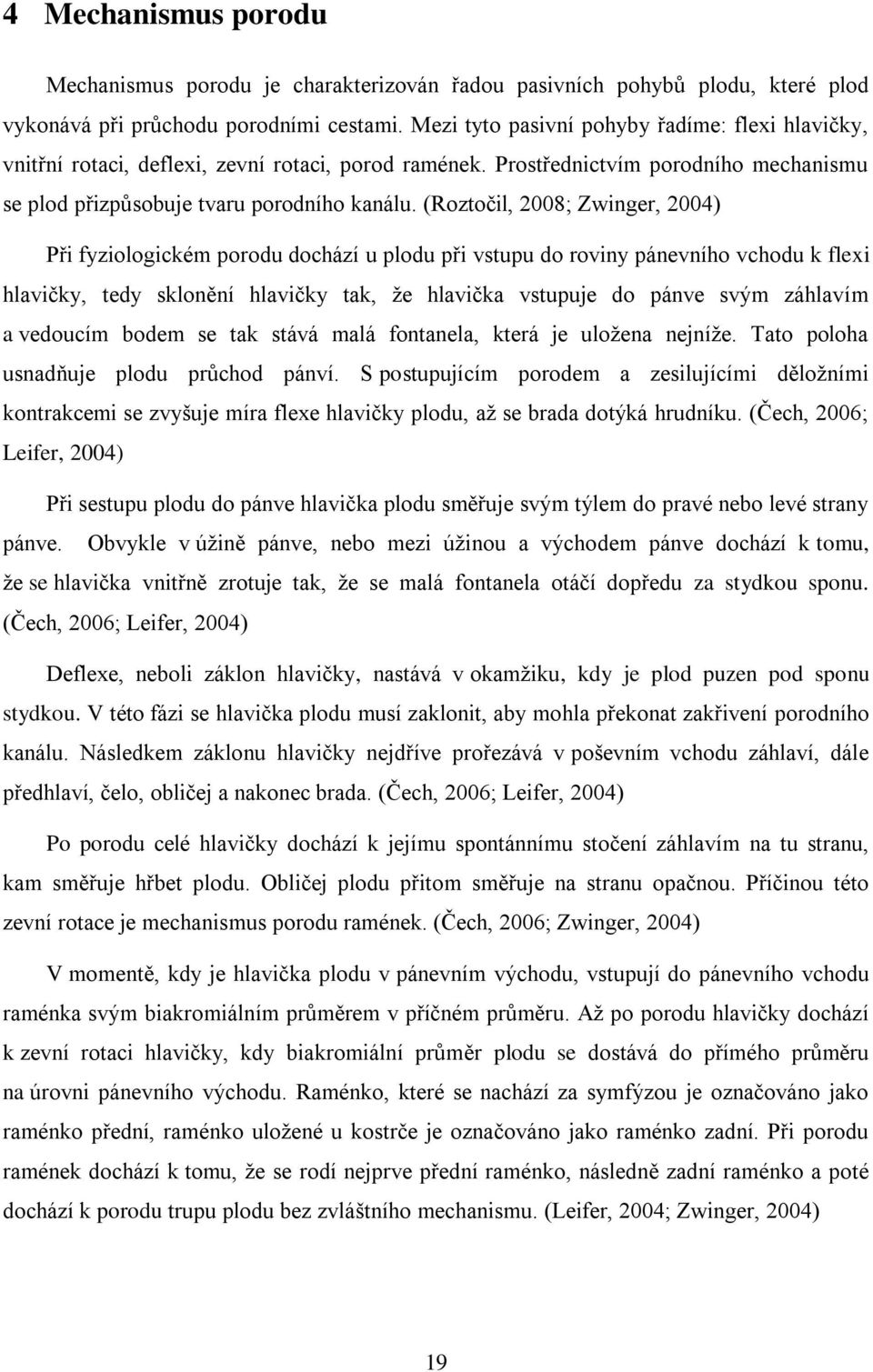 4 Mechanismus porodu

Mechanismus porodu je charakterizován řadou pasivních pohybů plodu, které plod vykonává při průchodu porodními cestami. Mezi tyto pasivní pohyby řadíme: flexi hlavičky, vnitřní rotaci, deflexi, zevní rotaci, porod ramének. Prostřednictvím porodního mechanismu se plod přizpůsobuje tvaru porodního kanálu. (Roztočil, 2008; Zwinger, 2004)

Při fyziologickém porodu dochází u plodu při vstupu do roviny pánevního vchodu k flexi hlavičky, tedy sklonění hlavičky tak, že hlavička vstupuje do pánve svým záhlavím a vedoucím bodem se tak stává malá fontanela, která je uložena nejníže. Tato poloha usnadňuje plodu průchod pánví. S postupujícím porodem a zesilujícími děložními kontrakcemi se zvyšuje míra flexe hlavičky plodu, až se brada dotýká hrudníku. (Čech, 2006; Leifer, 2004)

Při sestupu plodu do pánve hlavička plodu směřuje svým týlem do pravé nebo levé strany pánve. Obvykle v úžině pánve, nebo mezi úžinou a východem pánve dochází k tomu, že se hlavička vnitřně zrotuje tak, že se malá fontanela otáčí dopředu za stydkou sponu. (Čech, 2006; Leifer, 2004)

Deflexe, neboli záklon hlavičky, nastává v okamžiku, kdy je plod puzen pod sponu stydkou. V této fázi se hlavička plodu musí zaklonit, aby mohla překonat zakřivení porodního kanálu. Následkem záklonu hlavičky nejdříve prořezává v poševním vchodu záhlaví, dále předhlaví, čelo, obličej a nakonec brada. (Čech, 2006; Leifer, 2004)

Po porodu celé hlavičky dochází k jejímu spontánnímu stočení záhlavím na tu stranu, kam směřuje hřbet plodu. Obličej plodu přitom směřuje na stranu opačnou. Příčinou této zevní rotace je mechanismus porodu ramének. (Čech, 2006; Zwinger, 2004)

V momentě, kdy je hlavička plodu v pánevním východu, vstupují do pánevního vchodu raménka svým biakromiálním průměrem v příčném průměru. Až po porodu hlavičky dochází k zevní rotaci hlavičky, kdy biakromiální průměr plodu se dostává do přímého průměru na úrovni pánevního východu. Raménko, které se nachází za symfýzou je označováno jako raménko přední, raménko uložené u kostrče je označováno jako raménko zadní. Při porodu ramének dochází k tomu, že se rodí nejprve přední raménko, následně zadní raménko a poté dochází k porodu trupu plodu bez zvláštního mechanismu. (Leifer, 2004; Zwinger, 2004)

19